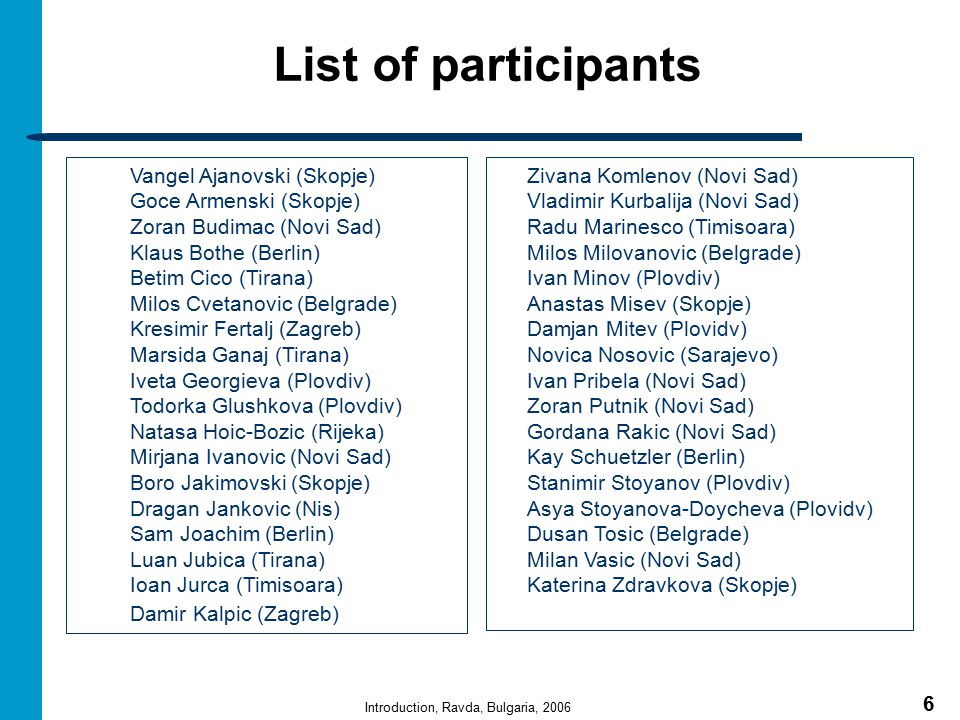 List of participants

Vangel Ajanovski (Skopje)
Goce Armenski (Skopje)
Zoran Budimac (Novi Sad)
Klaus Bothe (Berlin)
Betim Cico (Tirana)
Milos Cvetanovic (Belgrade)
Kresimir Fertalj (Zagreb)
Marsida Ganaj (Tirana)
Iveta Georgieva (Plovdiv)
Todorka Glushkova (Plovdiv)
Natasa Hoic-Bozic (Rijeka)
Mirjana Ivanovic (Novi Sad)
Boro Jakimovski (Skopje)
Dragan Jankovic (Nis)
Sam Joachim (Berlin)
Luan Jubica (Tirana)
Ioan Jurca (Timisoara)
Damir Kalpic (Zagreb)

Zivana Komlenov (Novi Sad)
Vladimir Kurbalija (Novi Sad)
Radu Marinesco (Timisoara)
Milos Milovanovic (Belgrade)
Ivan Minov (Plovdiv)
Anastas Misev (Skopje)
Damjan Mitev (Plovidv)
Novica Nosovic (Sarajevo)
Ivan Pribela (Novi Sad)
Zoran Putnik (Novi Sad)
Gordana Rakic (Novi Sad)
Kay Schuetzler (Berlin)
Stanimir Stoyanov (Plovdiv)
Asya Stoyanova-Doycheva (Plovidv)
Dusan Tosic (Belgrade)
Milan Vasic (Novi Sad)
Katerina Zdravkova (Skopje)

Introduction, Ravda, Bulgaria, 2006

6